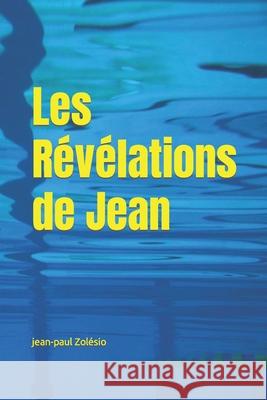 Les Révélations de Jean

jean-paul Zolésio

Kraina Książek